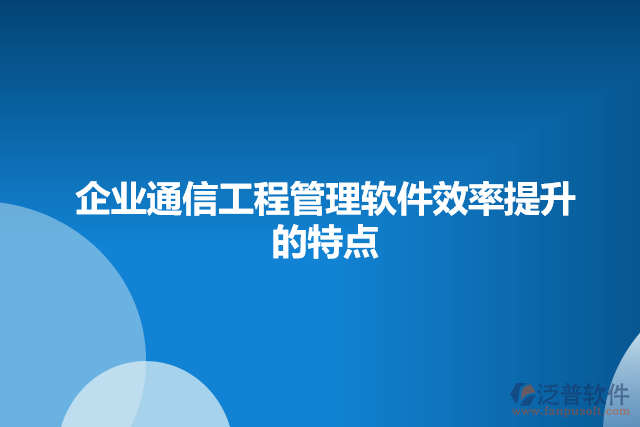 企业通信工程管理软件效率提升的特点

泛普软件
www.fanpusoft.com